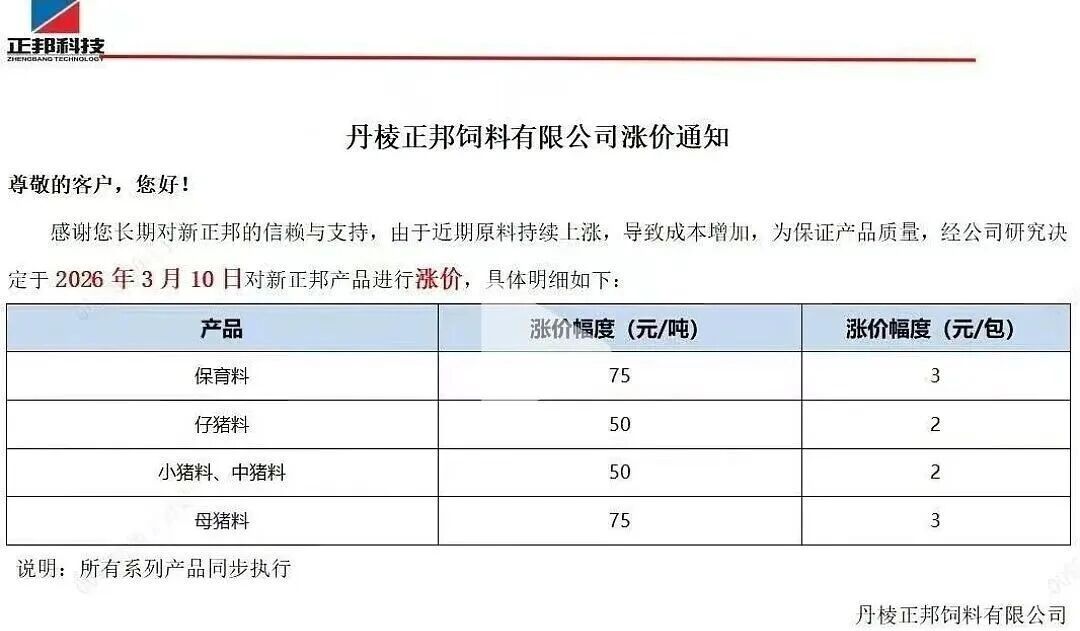 正邦科技
ZHENGBANG TECHNOLOGY

丹棱正邦饲料有限公司涨价通知

尊敬的客户，您好！

感谢您长期对新正邦的信赖与支持，由于近期原料持续上涨，导致成本增加，为保证产品质量，经公司研究决定于 2026 年 3 月 10 日对新正邦产品进行涨价，具体明细如下：

| 产品 | 涨价幅度（元/吨） | 涨价幅度（元/包） |
|---|---|---|
| 保育料 | 75 | 3 |
| 仔猪料 | 50 | 2 |
| 小猪料、中猪料 | 50 | 2 |
| 母猪料 | 75 | 3 |

说明：所有系列产品同步执行

丹棱正邦饲料有限公司